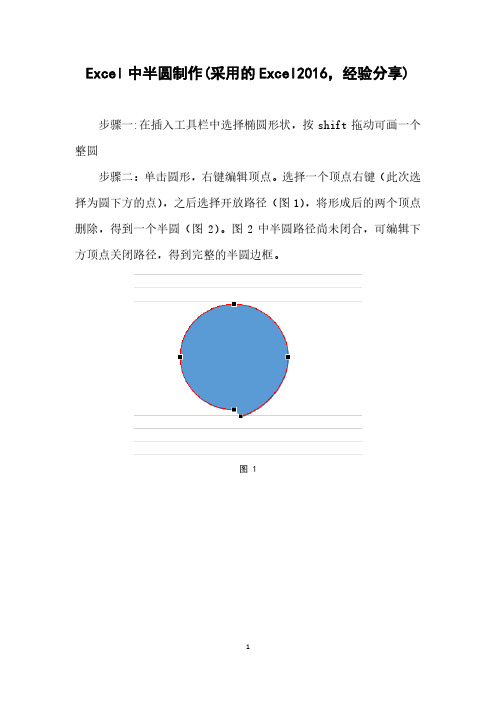 Excel 中半圆制作(采用的 Excel2016，经验分享)

步骤一:在插入工具栏中选择椭圆形状，按 shift 拖动可画一个整圆

步骤二：单击圆形，右键编辑顶点。选择一个顶点右键（此次选择为圆下方的点），之后选择开放路径（图 1），将形成后的两个顶点删除，得到一个半圆（图 2）。图 2 中半圆路径尚未闭合，可编辑下方顶点关闭路径，得到完整的半圆边框。

图 1

1